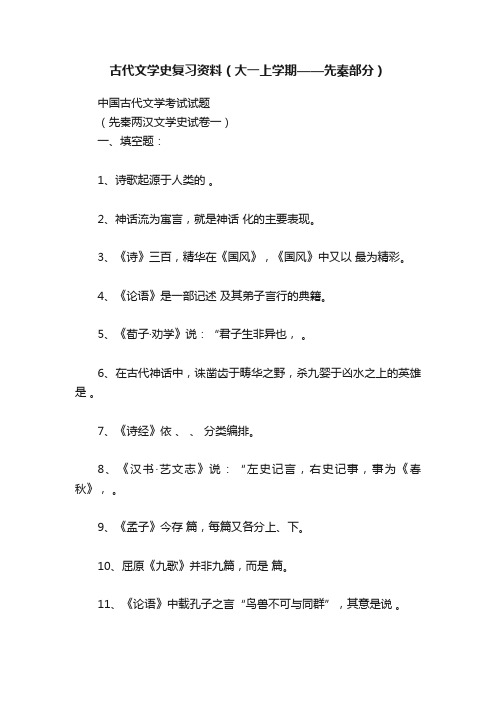 古代文学史复习资料（大一上学期——先秦部分）

中国古代文学考试试题
（先秦两汉文学史试卷一）
一、填空题：

1、诗歌起源于人类的 。

2、神话流为寓言，就是神话 化的主要表现。

3、《诗》三百，精华在《国风》，《国风》中又以 最为精彩。

4、《论语》是一部记述 及其弟子言行的典籍。

5、《荀子·劝学》说：“君子生非异也， 。

6、在古代神话中，诛凿齿于畴华之野，杀九婴于凶水之上的英雄是 。

7、《诗经》依 、 、 分类编排。

8、《汉书·艺文志》说：“左史记言，右史记事，事为《春秋》， 。

9、《孟子》今存 篇，每篇又各分上、下。

10、屈原《九歌》并非九篇，而是 篇。

11、《论语》中载孔子之言“鸟兽不可与同群”，其意是说 。